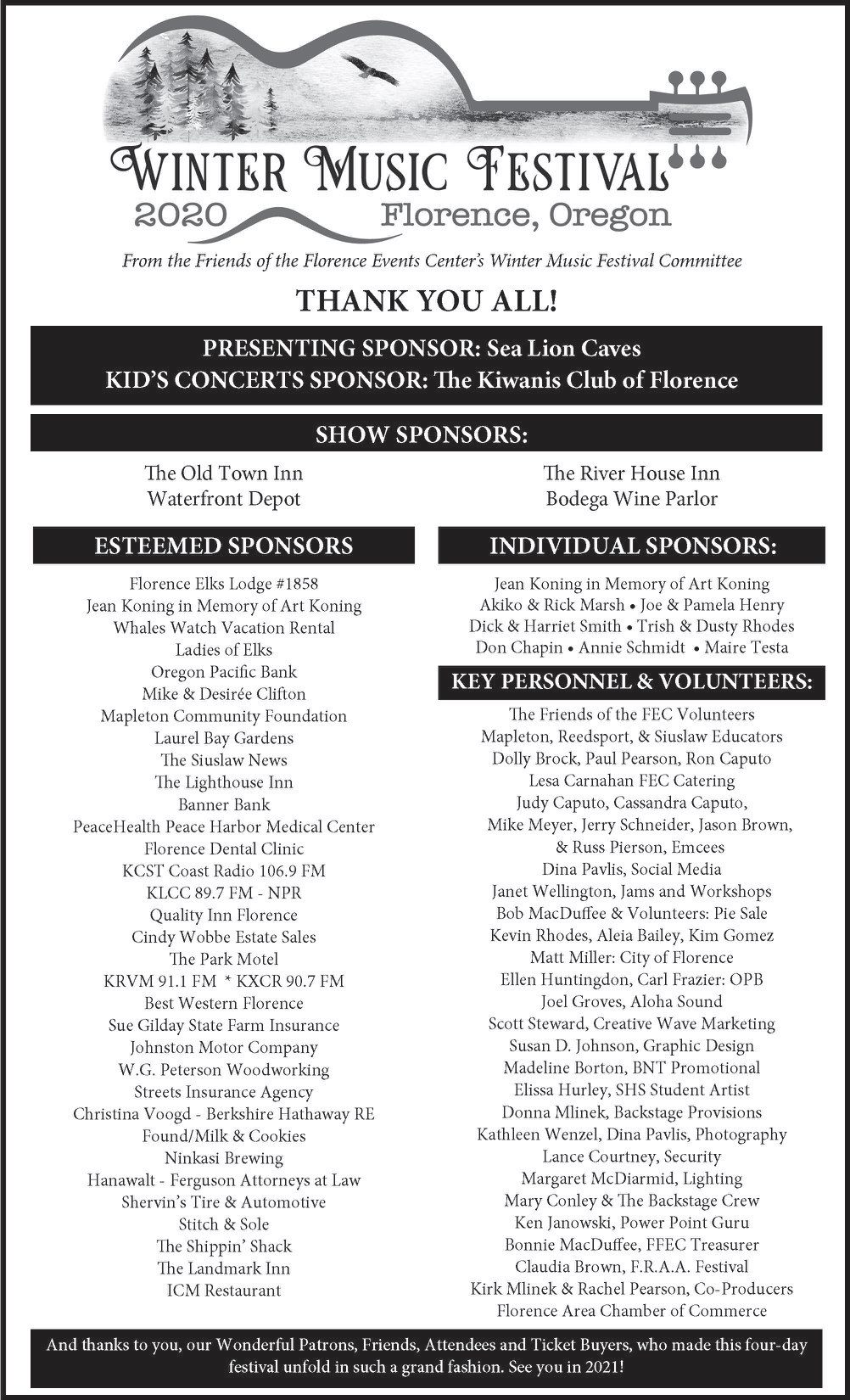 WINTER MUSIC FESTIVAL
2020 Florence, Oregon

From the Friends of the Florence Events Center's Winter Music Festival Committee

THANK YOU ALL!

PRESENTING SPONSOR: Sea Lion Caves
KID'S CONCERTS SPONSOR: The Kiwanis Club of Florence

SHOW SPONSORS:

The Old Town Inn
Waterfront Depot

The River House Inn
Bodega Wine Parlor

ESTEEMED SPONSORS

Florence Elks Lodge #1858
Jean Koning in Memory of Art Koning
Whales Watch Vacation Rental
Ladies of Elks
Oregon Pacific Bank
Mike & Desirée Clifton
Mapleton Community Foundation
Laurel Bay Gardens
The Siuslaw News
The Lighthouse Inn
Banner Bank
PeaceHealth Peace Harbor Medical Center
Florence Dental Clinic
KCST Coast Radio 106.9 FM
KLCC 89.7 FM - NPR
Quality Inn Florence
Cindy Wobbe Estate Sales
The Park Motel
KRVM 91.1 FM * KXCR 90.7 FM
Best Western Florence
Sue Gilday State Farm Insurance
Johnston Motor Company
W.G. Peterson Woodworking
Streets Insurance Agency
Christina Voogd - Berkshire Hathaway RE
Found/Milk & Cookies
Ninkasi Brewing
Hanawalt - Ferguson Attorneys at Law
Shervin's Tire & Automotive
Stitch & Sole
The Shippin' Shack
The Landmark Inn
ICM Restaurant

INDIVIDUAL SPONSORS:

Jean Koning in Memory of Art Koning
Akiko & Rick Marsh • Joe & Pamela Henry
Dick & Harriet Smith • Trish & Dusty Rhodes
Don Chapin • Annie Schmidt • Maire Testa

KEY PERSONNEL & VOLUNTEERS:

The Friends of the FEC Volunteers
Mapleton, Reedsport, & Siuslaw Educators
Dolly Brock, Paul Pearson, Ron Caputo
Lesa Carnahan FEC Catering
Judy Caputo, Cassandra Caputo,
Mike Meyer, Jerry Schneider, Jason Brown,
& Russ Pierson, Emcees
Dina Pavlis, Social Media
Janet Wellington, Jams and Workshops
Bob MacDuffee & Volunteers: Pie Sale
Kevin Rhodes, Aleia Bailey, Kim Gomez
Matt Miller: City of Florence
Ellen Huntingdon, Carl Frazier: OPB
Joel Groves, Aloha Sound
Scott Steward, Creative Wave Marketing
Susan D. Johnson, Graphic Design
Madeline Borton, BNT Promotional
Elissa Hurley, SHS Student Artist
Donna Mlinek, Backstage Provisions
Kathleen Wenzel, Dina Pavlis, Photography
Lance Courtney, Security
Margaret McDiarmid, Lighting
Mary Conley & The Backstage Crew
Ken Janowski, Power Point Guru
Bonnie MacDuffee, FFEC Treasurer
Claudia Brown, F.R.A.A. Festival
Kirk Mlinek & Rachel Pearson, Co-Producers
Florence Area Chamber of Commerce

And thanks to you, our Wonderful Patrons, Friends, Attendees and Ticket Buyers, who made this four-day festival unfold in such a grand fashion. See you in 2021!